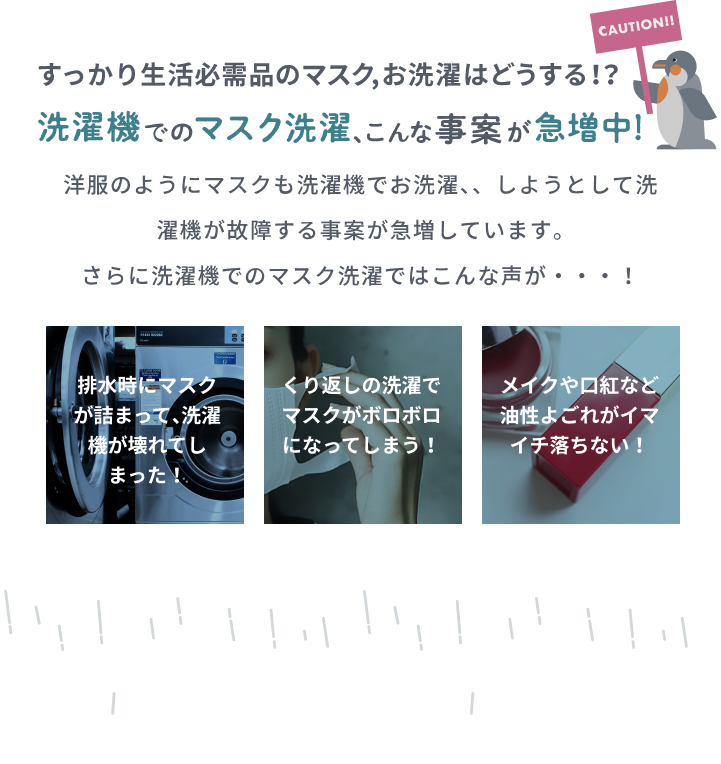 CAUTION!!

すっかり生活必需品のマスク,お洗濯はどうする!?

洗濯機でのマスク洗濯、こんな事案が急増中!

洋服のようにマスクも洗濯機でお洗濯、、しようとして洗濯機が故障する事案が急増しています。

さらに洗濯機でのマスク洗濯ではこんな声が・・・!

排水時にマスクが詰まって、洗濯機が壊れてしまった!

くり返しの洗濯でマスクがボロボロになってしまう!

メイクや口紅など油性よごれがイマイチ落ちない!